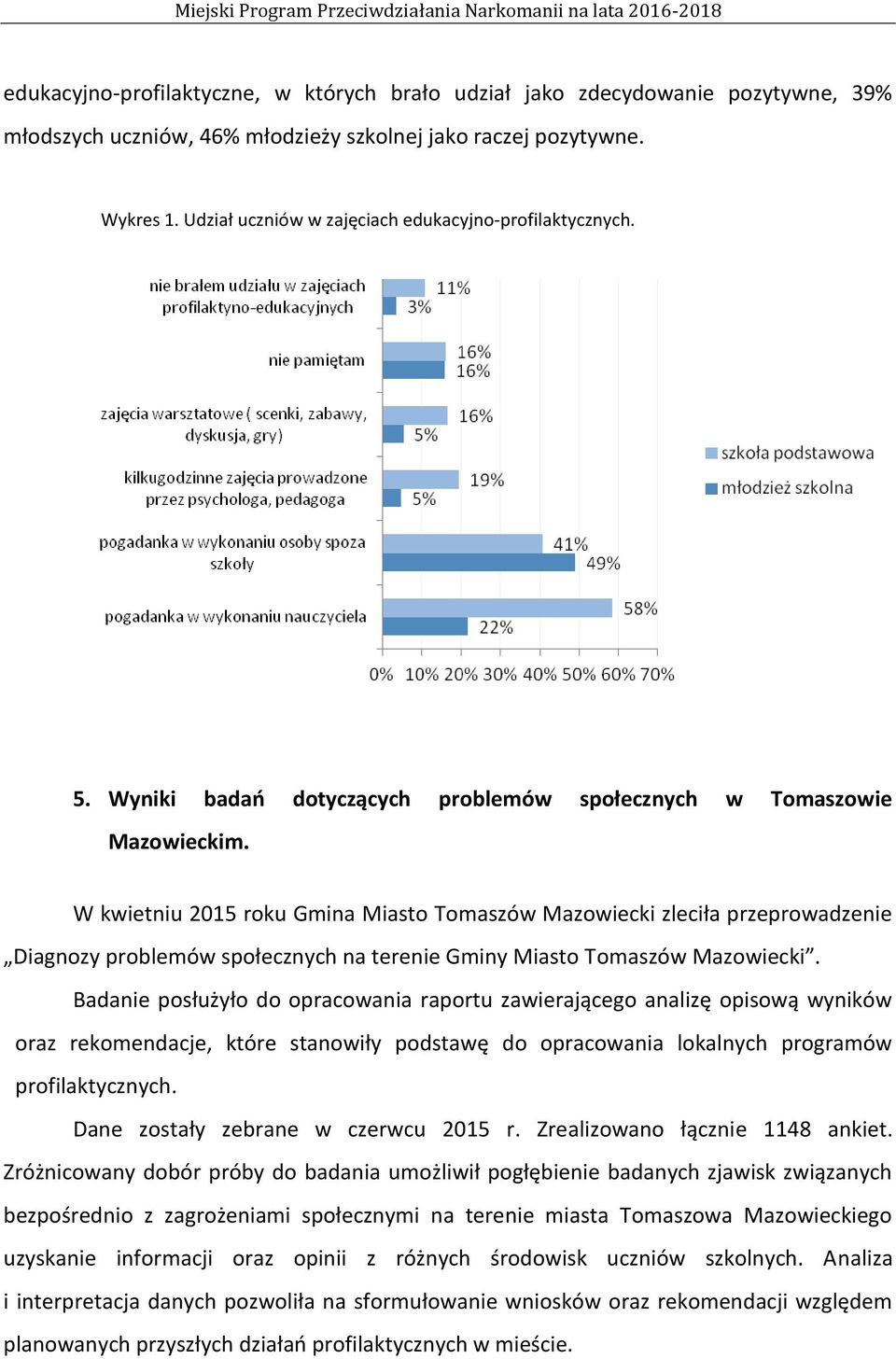 Miejski Program Przeciwdziałania Narkomanii na lata 2016-2018

edukacyjno-profilaktyczne, w których brało udział jako zdecydowanie pozytywne, 39% młodszych uczniów, 46% młodzieży szkolnej jako raczej pozytywne.

Wykres 1. Udział uczniów w zajęciach edukacyjno-profilaktycznych.

nie brałem udziału w zajęciach profilaktyno-edukacyjnych
11%
3%
nie pamiętam
16%
16%
zajęcia warsztatowe ( scenki, zabawy, dyskusja, gry)
16%
5%
kilkugodzinne zajęcia prowadzone przez psychologa, pedagoga
19%
5%
pogadanka w wykonaniu osoby spoza szkoły
41%
49%
pogadanka w wykonaniu nauczyciela
58%
22%
0% 10% 20% 30% 40% 50% 60% 70%

szkoła podstawowa
młodzież szkolna

5. Wyniki badań dotyczących problemów społecznych w Tomaszowie Mazowieckim.

W kwietniu 2015 roku Gmina Miasto Tomaszów Mazowiecki zleciła przeprowadzenie „Diagnozy problemów społecznych na terenie Gminy Miasto Tomaszów Mazowiecki”.

Badanie posłużyło do opracowania raportu zawierającego analizę opisową wyników oraz rekomendacje, które stanowiły podstawę do opracowania lokalnych programów profilaktycznych.

Dane zostały zebrane w czerwcu 2015 r. Zrealizowano łącznie 1148 ankiet. Zróżnicowany dobór próby do badania umożliwił pogłębienie badanych zjawisk związanych bezpośrednio z zagrożeniami społecznymi na terenie miasta Tomaszowa Mazowieckiego uzyskanie informacji oraz opinii z różnych środowisk uczniów szkolnych. Analiza i interpretacja danych pozwoliła na sformułowanie wniosków oraz rekomendacji względem planowanych przyszłych działań profilaktycznych w mieście.